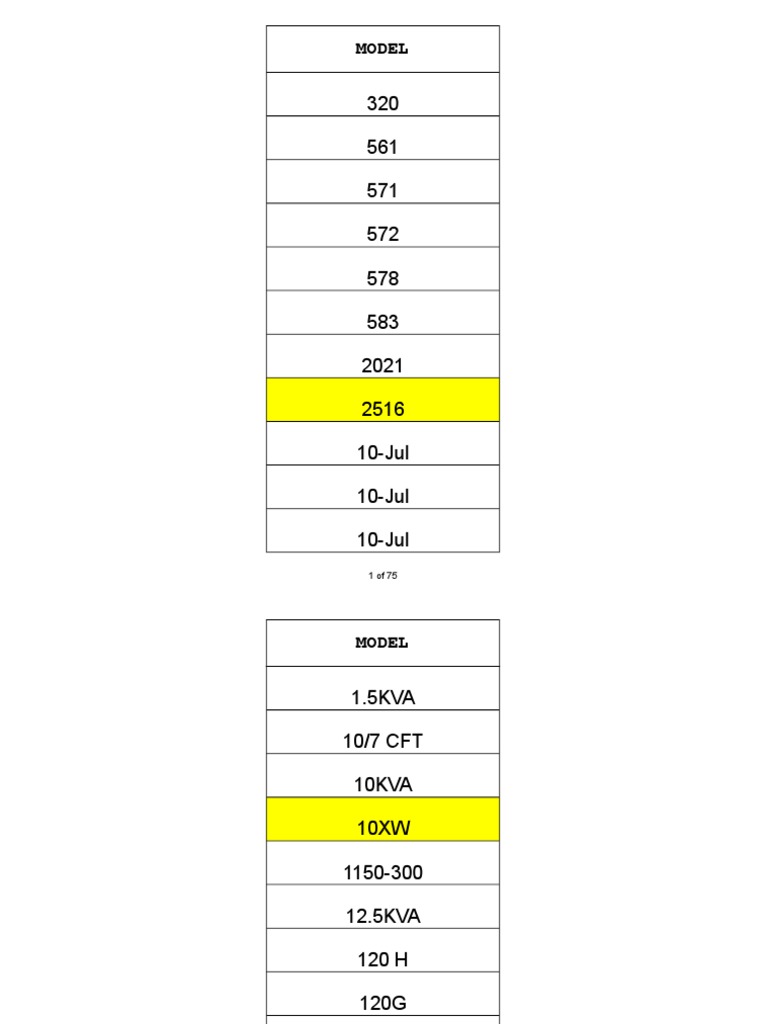 | MODEL |
|---|
| 320 |
| 561 |
| 571 |
| 572 |
| 578 |
| 583 |
| 2021 |
| 2516 |
| 10-Jul |
| 10-Jul |
| 10-Jul |

1 of 75

| MODEL |
|---|
| 1.5KVA |
| 10/7 CFT |
| 10KVA |
| 10XW |
| 1150-300 |
| 12.5KVA |
| 120 H |
| 120G |